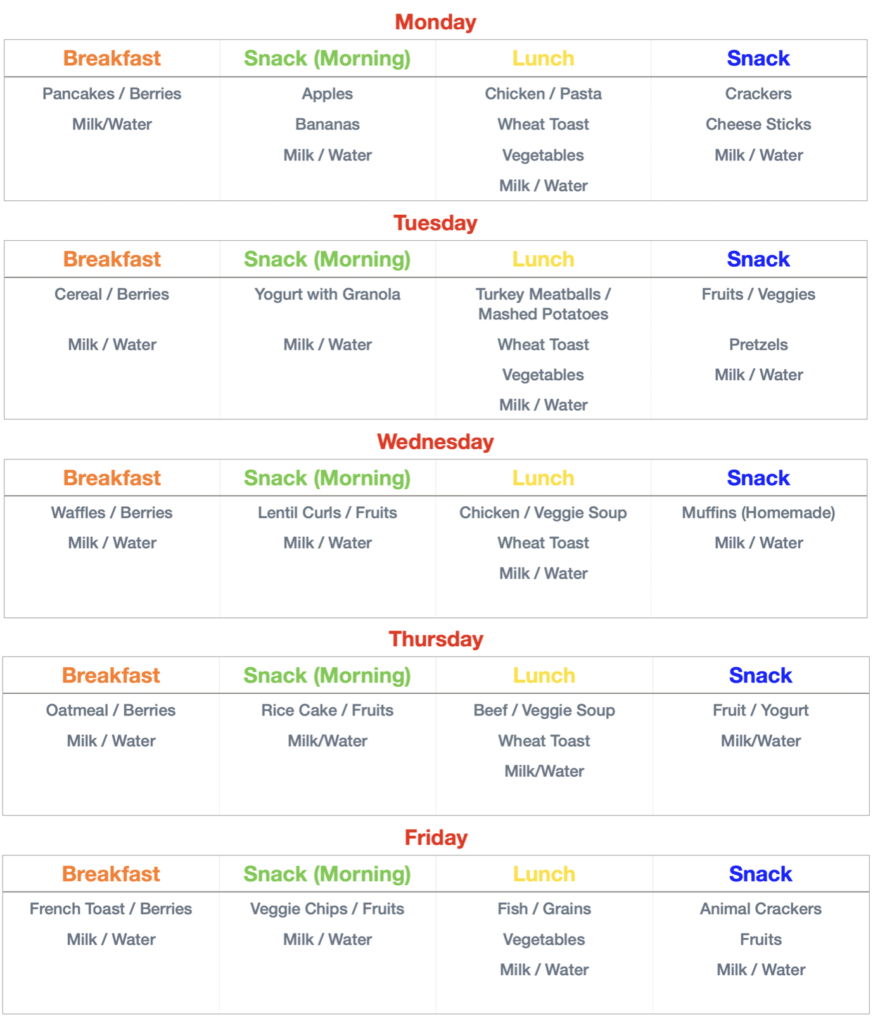 Monday

| Breakfast | Snack (Morning) | Lunch | Snack |
|---|---|---|---|
| Pancakes / Berries | Apples | Chicken / Pasta | Crackers |
| Milk/Water | Bananas | Wheat Toast | Cheese Sticks |
| | Milk / Water | Vegetables | Milk / Water |
| | | Milk / Water | |

Tuesday

| Breakfast | Snack (Morning) | Lunch | Snack |
|---|---|---|---|
| Cereal / Berries | Yogurt with Granola | Turkey Meatballs / Mashed Potatoes | Fruits / Veggies |
| Milk / Water | Milk / Water | Wheat Toast | Pretzels |
| | | Vegetables | Milk / Water |
| | | Milk / Water | |

Wednesday

| Breakfast | Snack (Morning) | Lunch | Snack |
|---|---|---|---|
| Waffles / Berries | Lentil Curls / Fruits | Chicken / Veggie Soup | Muffins (Homemade) |
| Milk / Water | Milk / Water | Wheat Toast | Milk / Water |
| | | Milk / Water | |

Thursday

| Breakfast | Snack (Morning) | Lunch | Snack |
|---|---|---|---|
| Oatmeal / Berries | Rice Cake / Fruits | Beef / Veggie Soup | Fruit / Yogurt |
| Milk / Water | Milk/Water | Wheat Toast | Milk/Water |
| | | Milk/Water | |

Friday

| Breakfast | Snack (Morning) | Lunch | Snack |
|---|---|---|---|
| French Toast / Berries | Veggie Chips / Fruits | Fish / Grains | Animal Crackers |
| Milk / Water | Milk / Water | Vegetables | Fruits |
| | | Milk / Water | Milk / Water |